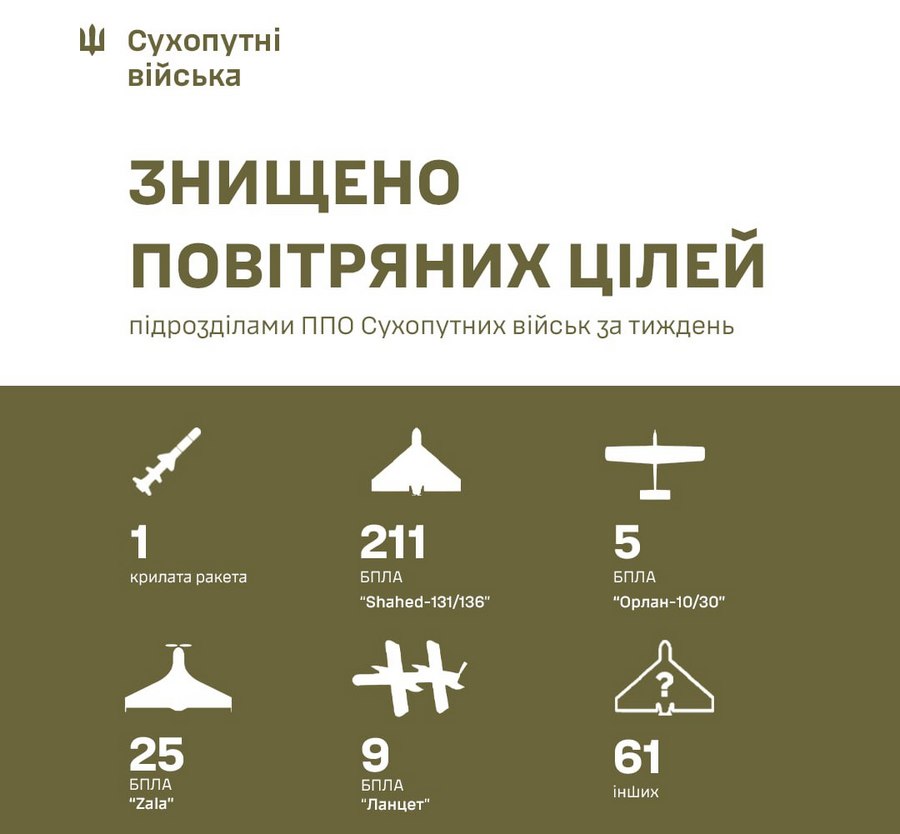 Сухопутні війська

ЗНИЩЕНО ПОВІТРЯНИХ ЦІЛЕЙ

підрозділами ППО Сухопутних військ за тиждень

1
крилата ракета

211
БПЛА
"Shahed-131/136"

5
БПЛА
"Орлан-10/30"

25
БПЛА
"Zala"

9
БПЛА
"Ланцет"

?
61
інших